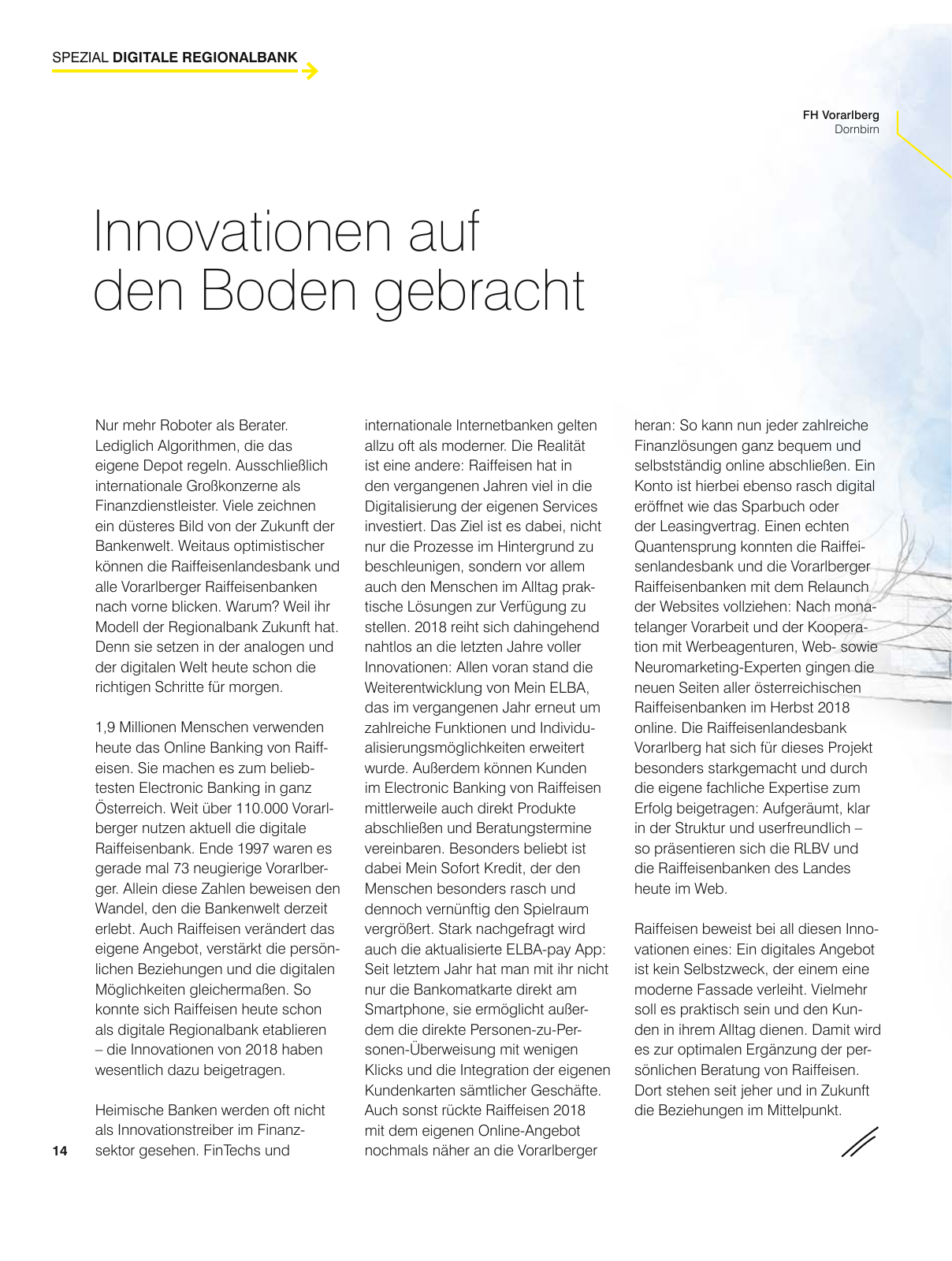 SPEZIAL DIGITALE REGIONALBANK

FH Vorarlberg
Dornbirn

Innovationen auf den Boden gebracht

Nur mehr Roboter als Berater. Lediglich Algorithmen, die das eigene Depot regeln. Ausschließlich internationale Großkonzerne als Finanzdienstleister. Viele zeichnen ein düsteres Bild von der Zukunft der Bankenwelt. Weitaus optimistischer können die Raiffeisenlandesbank und alle Vorarlberger Raiffeisenbanken nach vorne blicken. Warum? Weil ihr Modell der Regionalbank Zukunft hat. Denn sie setzen in der analogen und der digitalen Welt heute schon die richtigen Schritte für morgen.

1,9 Millionen Menschen verwenden heute das Online Banking von Raiffeisen. Sie machen es zum beliebtesten Electronic Banking in ganz Österreich. Weit über 110.000 Vorarlberger nutzen aktuell die digitale Raiffeisenbank. Ende 1997 waren es gerade mal 73 neugierige Vorarlberger. Allein diese Zahlen beweisen den Wandel, den die Bankenwelt derzeit erlebt. Auch Raiffeisen verändert das eigene Angebot, verstärkt die persönlichen Beziehungen und die digitalen Möglichkeiten gleichermaßen. So konnte sich Raiffeisen heute schon als digitale Regionalbank etablieren – die Innovationen von 2018 haben wesentlich dazu beigetragen.

Heimische Banken werden oft nicht als Innovationstreiber im Finanzsektor gesehen. FinTechs und internationale Internetbanken gelten allzu oft als moderner. Die Realität ist eine andere: Raiffeisen hat in den vergangenen Jahren viel in die Digitalisierung der eigenen Services investiert. Das Ziel ist es dabei, nicht nur die Prozesse im Hintergrund zu beschleunigen, sondern vor allem auch den Menschen im Alltag praktische Lösungen zur Verfügung zu stellen. 2018 reiht sich dahingehend nahtlos an die letzten Jahre voller Innovationen: Allen voran stand die Weiterentwicklung von Mein ELBA, das im vergangenen Jahr erneut um zahlreiche Funktionen und Individualisierungsmöglichkeiten erweitert wurde. Außerdem können Kunden im Electronic Banking von Raiffeisen mittlerweile auch direkt Produkte abschließen und Beratungstermine vereinbaren. Besonders beliebt ist dabei Mein Sofort Kredit, der den Menschen besonders rasch und dennoch vernünftig den Spielraum vergrößert. Stark nachgefragt wird auch die aktualisierte ELBA-pay App: Seit letztem Jahr hat man mit ihr nicht nur die Bankomatkarte direkt am Smartphone, sie ermöglicht außerdem die direkte Personen-zu-Personen-Überweisung mit wenigen Klicks und die Integration der eigenen Kundenkarten sämtlicher Geschäfte. Auch sonst rückte Raiffeisen 2018 mit dem eigenen Online-Angebot nochmals näher an die Vorarlberger heran: So kann nun jeder zahlreiche Finanzlösungen ganz bequem und selbstständig online abschließen. Ein Konto ist hierbei ebenso rasch digital eröffnet wie das Sparbuch oder der Leasingvertrag. Einen echten Quantensprung konnten die Raiffeisenlandesbank und die Vorarlberger Raiffeisenbanken mit dem Relaunch der Websites vollziehen: Nach monatelanger Vorarbeit und der Kooperation mit Werbeagenturen, Web- sowie Neuromarketing-Experten gingen die neuen Seiten aller österreichischen Raiffeisenbanken im Herbst 2018 online. Die Raiffeisenlandesbank Vorarlberg hat sich für dieses Projekt besonders starkgemacht und durch die eigene fachliche Expertise zum Erfolg beigetragen: Aufgeräumt, klar in der Struktur und userfreundlich – so präsentieren sich die RLBV und die Raiffeisenbanken des Landes heute im Web.

Raiffeisen beweist bei all diesen Innovationen eines: Ein digitales Angebot ist kein Selbstzweck, der einem eine moderne Fassade verleiht. Vielmehr soll es praktisch sein und den Kunden in ihrem Alltag dienen. Damit wird es zur optimalen Ergänzung der persönlichen Beratung von Raiffeisen. Dort stehen seit jeher und in Zukunft die Beziehungen im Mittelpunkt.

14